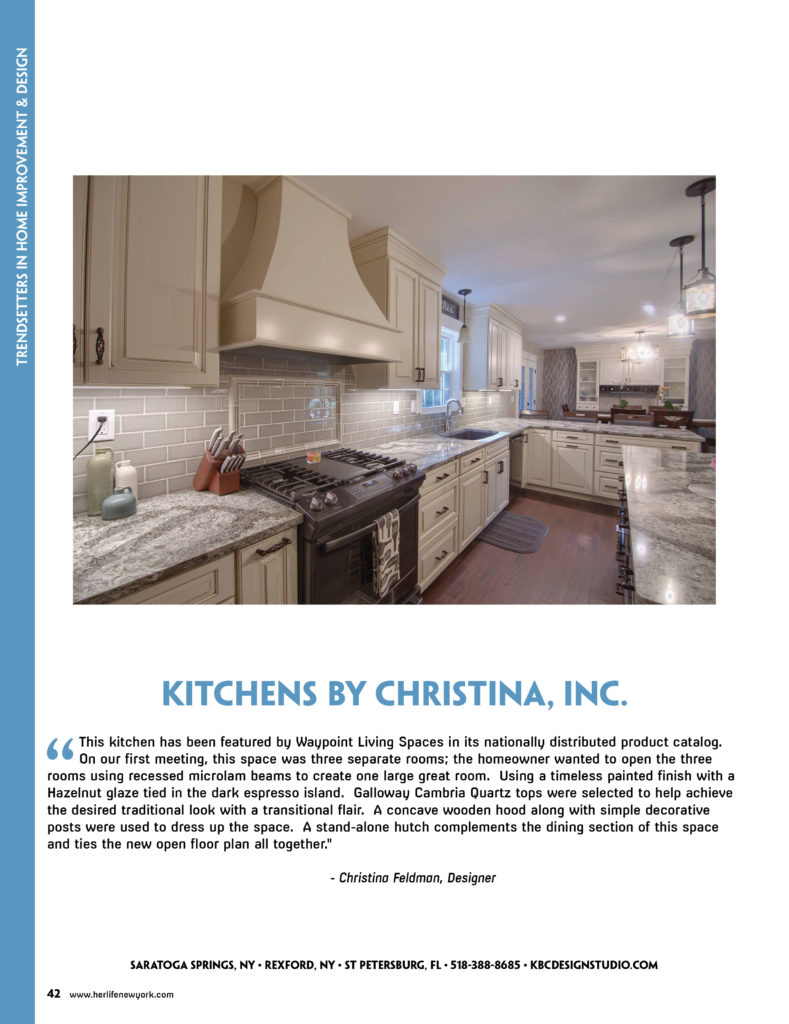 TRENDSETTERS IN HOME IMPROVEMENT & DESIGN

KITCHENS BY CHRISTINA, INC.

"This kitchen has been featured by Waypoint Living Spaces in its nationally distributed product catalog. On our first meeting, this space was three separate rooms; the homeowner wanted to open the three rooms using recessed microlam beams to create one large great room. Using a timeless painted finish with a Hazelnut glaze tied in the dark espresso island. Galloway Cambria Quartz tops were selected to help achieve the desired traditional look with a transitional flair. A concave wooden hood along with simple decorative posts were used to dress up the space. A stand-alone hutch complements the dining section of this space and ties the new open floor plan all together."

- Christina Feldman, Designer

SARATOGA SPRINGS, NY • REXFORD, NY • ST PETERSBURG, FL • 518-388-8685 • KBCDESIGNSTUDIO.COM

42 www.herlifenewyork.com